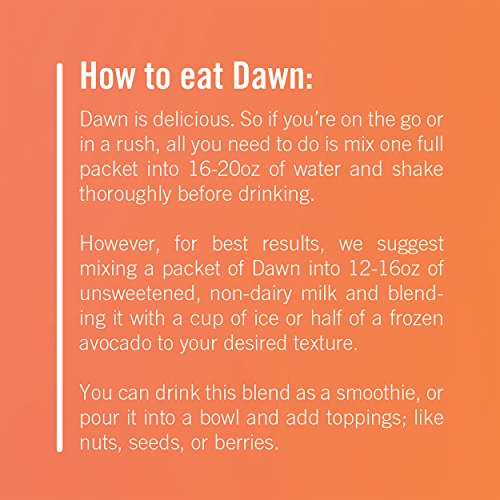 How to eat Dawn:

Dawn is delicious. So if you're on the go or in a rush, all you need to do is mix one full packet into 16-20oz of water and shake thoroughly before drinking.

However, for best results, we suggest mixing a packet of Dawn into 12-16oz of unsweetened, non-dairy milk and blending it with a cup of ice or half of a frozen avocado to your desired texture.

You can drink this blend as a smoothie, or pour it into a bowl and add toppings; like nuts, seeds, or berries.